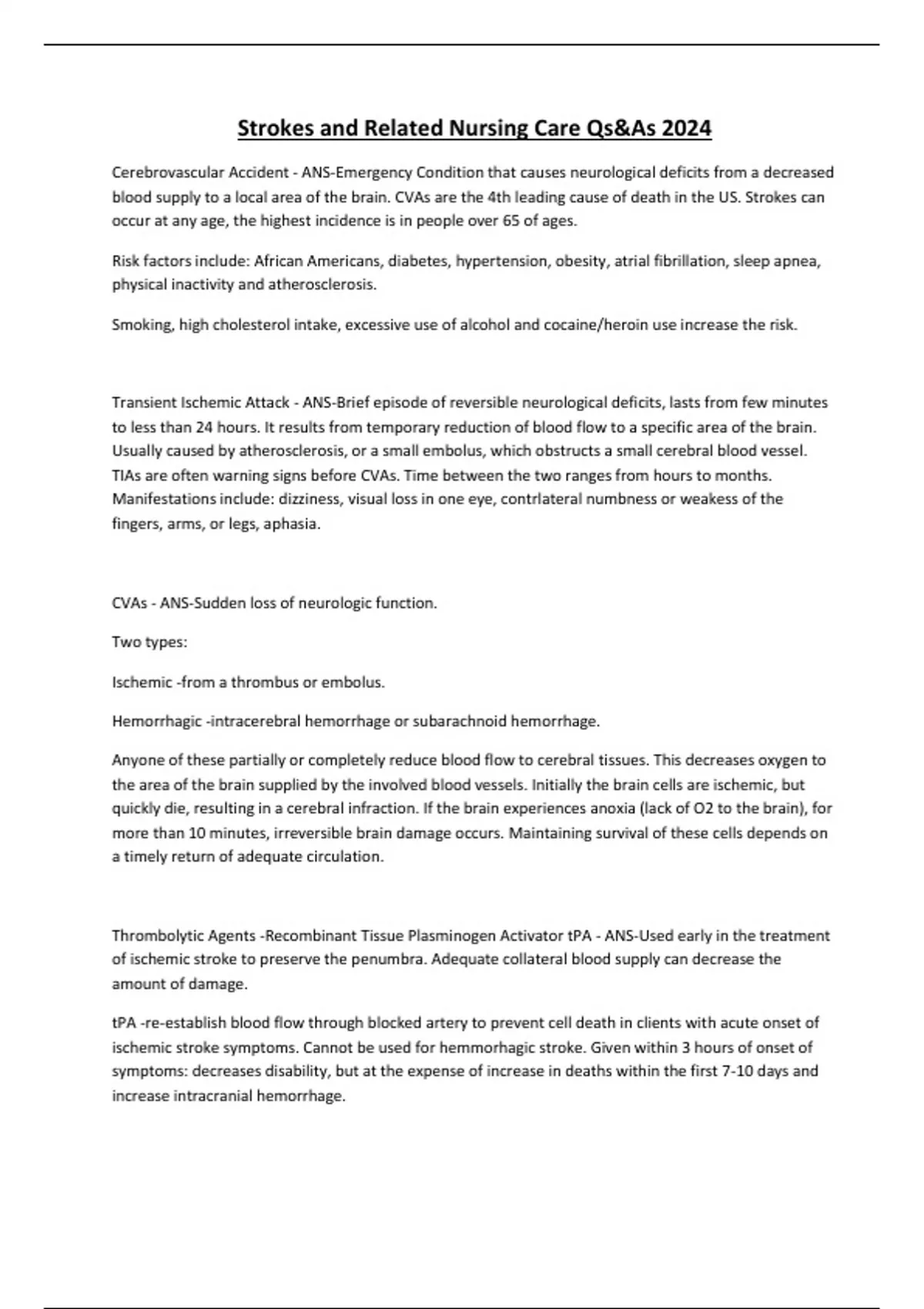 Strokes and Related Nursing Care Qs&As 2024

Cerebrovascular Accident - ANS-Emergency Condition that causes neurological deficits from a decreased blood supply to a local area of the brain. CVAs are the 4th leading cause of death in the US. Strokes can occur at any age, the highest incidence is in people over 65 of ages.

Risk factors include: African Americans, diabetes, hypertension, obesity, atrial fibrillation, sleep apnea, physical inactivity and atherosclerosis.

Smoking, high cholesterol intake, excessive use of alcohol and cocaine/heroin use increase the risk.

Transient Ischemic Attack - ANS-Brief episode of reversible neurological deficits, lasts from few minutes to less than 24 hours. It results from temporary reduction of blood flow to a specific area of the brain. Usually caused by atherosclerosis, or a small embolus, which obstructs a small cerebral blood vessel. TIAs are often warning signs before CVAs. Time between the two ranges from hours to months. Manifestations include: dizziness, visual loss in one eye, contrlateral numbness or weakess of the fingers, arms, or legs, aphasia.

CVAs - ANS-Sudden loss of neurologic function.

Two types:

Ischemic -from a thrombus or embolus.

Hemorrhagic -intracerebral hemorrhage or subarachnoid hemorrhage.

Anyone of these partially or completely reduce blood flow to cerebral tissues. This decreases oxygen to the area of the brain supplied by the involved blood vessels. Initially the brain cells are ischemic, but quickly die, resulting in a cerebral infraction. If the brain experiences anoxia (lack of O2 to the brain), for more than 10 minutes, irreversible brain damage occurs. Maintaining survival of these cells depends on a timely return of adequate circulation.

Thrombolytic Agents -Recombinant Tissue Plasminogen Activator tPA - ANS-Used early in the treatment of ischemic stroke to preserve the penumbra. Adequate collateral blood supply can decrease the amount of damage.

tPA -re-establish blood flow through blocked artery to prevent cell death in clients with acute onset of ischemic stroke symptoms. Cannot be used for hemmorhagic stroke. Given within 3 hours of onset of symptoms: decreases disability, but at the expense of increase in deaths within the first 7-10 days and increase intracranial hemorrhage.